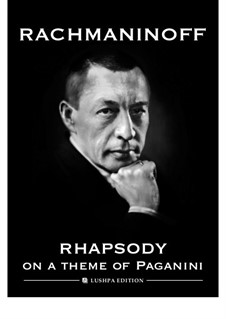 RACHMANINOFF

RHAPSODY
ON A THEME OF PAGANINI

LUSHPA EDITION